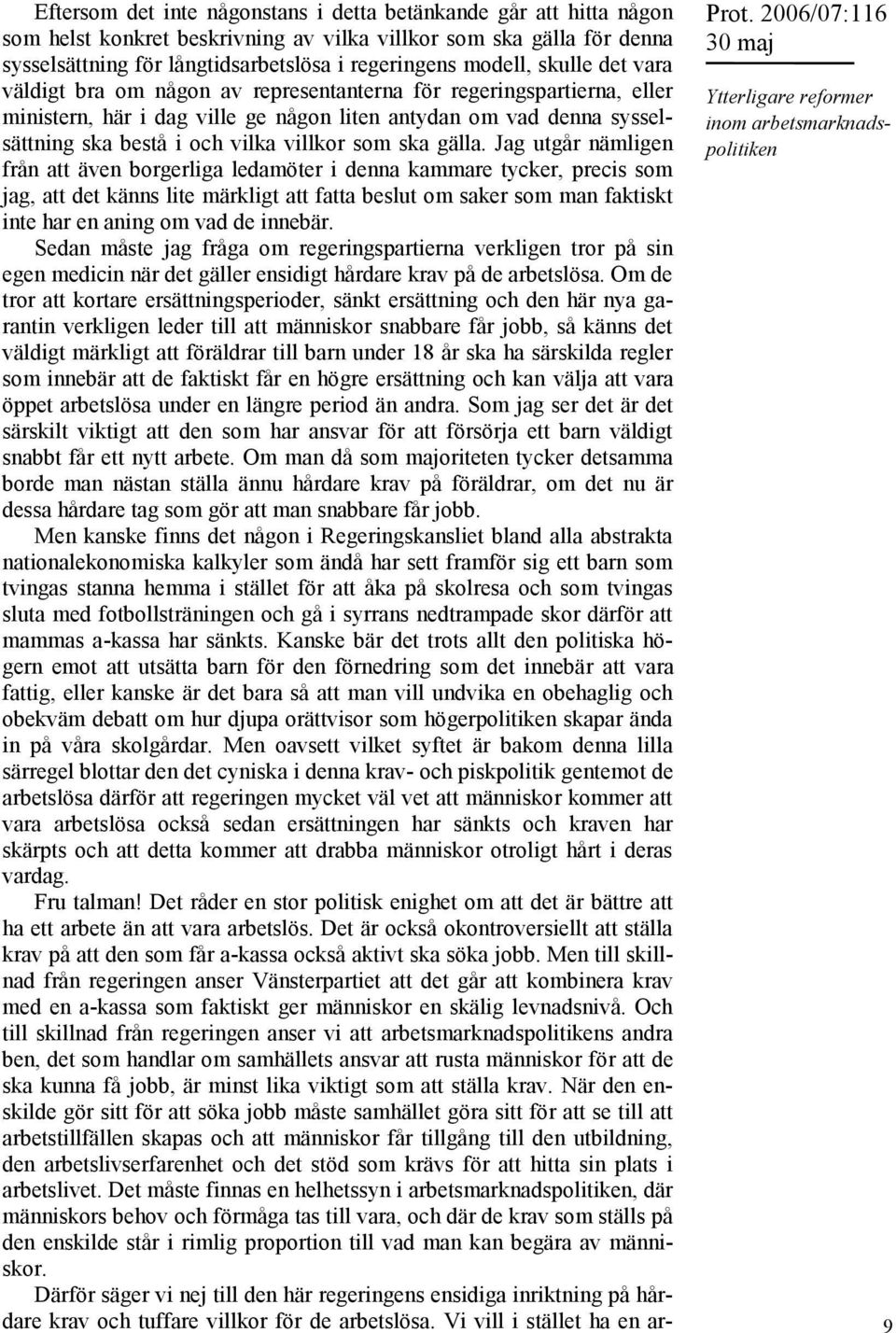 Eftersom det inte någonstans i detta betänkande går att hitta någon som helst konkret beskrivning av vilka villkor som ska gälla för denna sysselsättning för långtidsarbetslösa i regeringens modell, skulle det vara väldigt bra om någon av representanterna för regeringspartierna, eller ministern, här i dag ville ge någon liten antydan om vad denna sysselsättning ska bestå i och vilka villkor som ska gälla. Jag utgår nämligen från att även borgerliga ledamöter i denna kammare tycker, precis som jag, att det känns lite märkligt att fatta beslut om saker som man faktiskt inte har en aning om vad de innebär.

Sedan måste jag fråga om regeringspartierna verkligen tror på sin egen medicin när det gäller ensidigt hårdare krav på de arbetslösa. Om de tror att kortare ersättningsperioder, sänkt ersättning och den här nya garantin verkligen leder till att människor snabbare får jobb, så känns det väldigt märkligt att föräldrar till barn under 18 år ska ha särskilda regler som innebär att de faktiskt får en högre ersättning och kan välja att vara öppet arbetslösa under en längre period än andra. Som jag ser det är det särskilt viktigt att den som har ansvar för att försörja ett barn väldigt snabbt får ett nytt arbete. Om man då som majoriteten tycker detsamma borde man nästan ställa ännu hårdare krav på föräldrar, om det nu är dessa hårdare tag som gör att man snabbare får jobb.

Men kanske finns det någon i Regeringskansliet bland alla abstrakta nationalekonomiska kalkyler som ändå har sett framför sig ett barn som tvingas stanna hemma i stället för att åka på skolresa och som tvingas sluta med fotbollsträningen och gå i syrrans nedtrampade skor därför att mammas a-kassa har sänkts. Kanske bär det trots allt den politiska högern emot att utsätta barn för den förnedring som det innebär att vara fattig, eller kanske är det bara så att man vill undvika en obehaglig och obekväm debatt om hur djupa orättvisor som högerpolitiken skapar ända in på våra skolgårdar. Men oavsett vilket syftet är bakom denna lilla särregel blottar den det cyniska i denna krav- och piskpolitik gentemot de arbetslösa därför att regeringen mycket väl vet att människor kommer att vara arbetslösa också sedan ersättningen har sänkts och kraven har skärpts och att detta kommer att drabba människor otroligt hårt i deras vardag.

Fru talman! Det råder en stor politisk enighet om att det är bättre att ha ett arbete än att vara arbetslös. Det är också okontroversiellt att ställa krav på att den som får a-kassa också aktivt ska söka jobb. Men till skillnad från regeringen anser Vänsterpartiet att det går att kombinera krav med en a-kassa som faktiskt ger människor en skälig levnadsnivå. Och till skillnad från regeringen anser vi att arbetsmarknadspolitikens andra ben, det som handlar om samhällets ansvar att rusta människor för att de ska kunna få jobb, är minst lika viktigt som att ställa krav. När den enskilde gör sitt för att söka jobb måste samhället göra sitt för att se till att arbetstillfällen skapas och att människor får tillgång till den utbildning, den arbetslivserfarenhet och det stöd som krävs för att hitta sin plats i arbetslivet. Det måste finnas en helhetssyn i arbetsmarknadspolitiken, där människors behov och förmåga tas till vara, och där de krav som ställs på den enskilde står i rimlig proportion till vad man kan begära av människor.

Därför säger vi nej till den här regeringens ensidiga inriktning på hårdare krav och tuffare villkor för de arbetslösa. Vi vill i stället ha en ar-

Prot. 2006/07:116
30 maj

Ytterligare reformer inom arbetsmarknadspolitiken

9